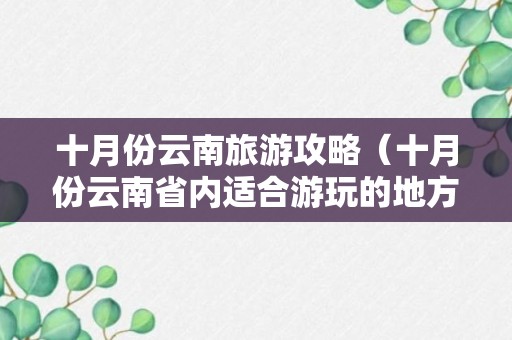 十月份云南旅游攻略（十月份云南省内适合游玩的地方